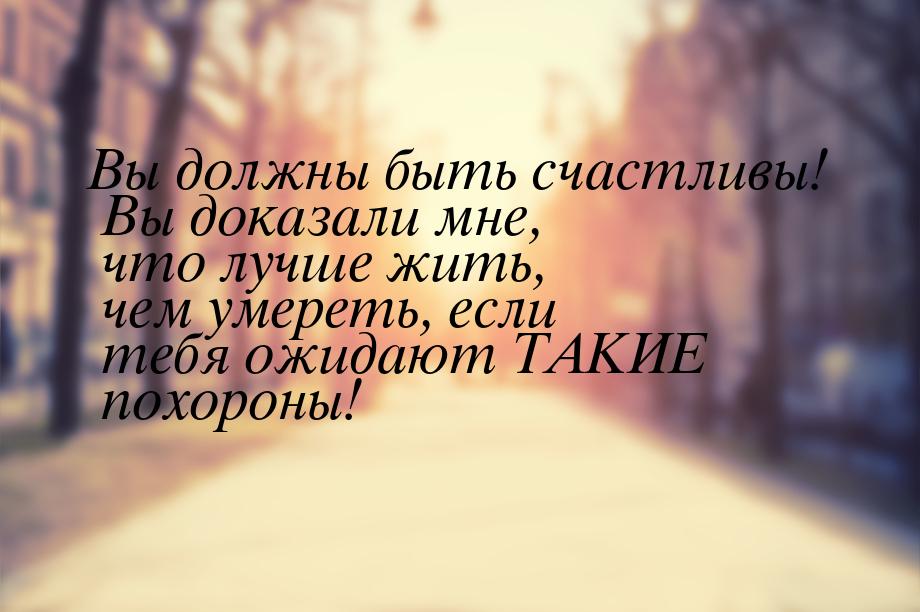 Вы должны быть счастливы! Вы доказали мне, что лучше жить, чем умереть, если тебя ожидают ТАКИЕ похороны!